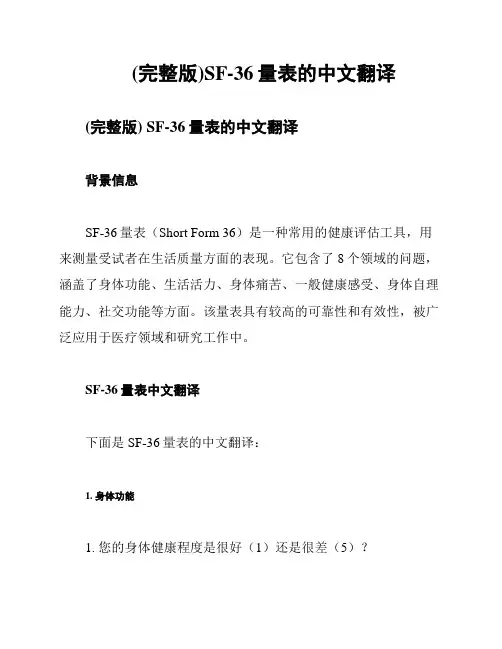 (完整版)SF-36 量表的中文翻译

(完整版) SF-36 量表的中文翻译

背景信息

SF-36 量表（Short Form 36）是一种常用的健康评估工具，用来测量受试者在生活质量方面的表现。它包含了 8 个领域的问题，涵盖了身体功能、生活活力、身体痛苦、一般健康感受、身体自理能力、社交功能等方面。该量表具有较高的可靠性和有效性，被广泛应用于医疗领域和研究工作中。

SF-36 量表中文翻译

下面是 SF-36 量表的中文翻译：

1. 身体功能

1. 您的身体健康程度是很好（1）还是很差（5）？